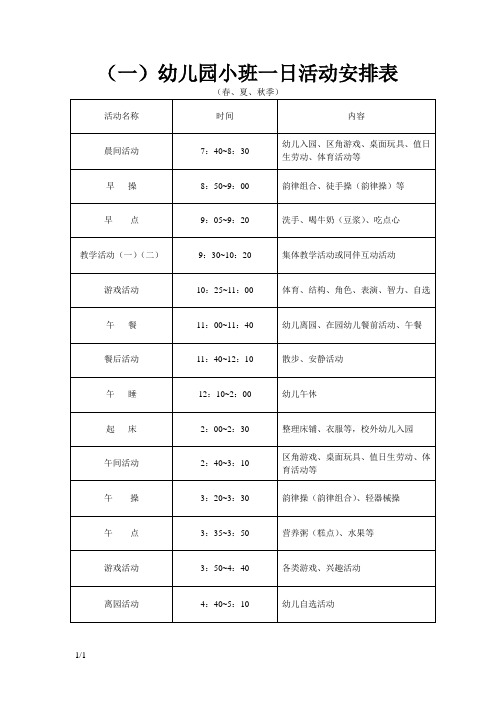 （一）幼儿园小班一日活动安排表

（春、夏、秋季）

| 活动名称 | 时间 | 内容 |
|---|---|---|
| 晨间活动 | 7：40~8：30 | 幼儿入园、区角游戏、桌面玩具、值日生劳动、体育活动等 |
| 早　操 | 8：50~9：00 | 韵律组合、徒手操（韵律操）等 |
| 早　点 | 9：05~9：20 | 洗手、喝牛奶（豆浆）、吃点心 |
| 教学活动（一）（二） | 9：30~10：20 | 集体教学活动或同伴互动活动 |
| 游戏活动 | 10：25~11：00 | 体育、结构、角色、表演、智力、自选 |
| 午　餐 | 11：00~11：40 | 幼儿离园、在园幼儿餐前活动、午餐 |
| 餐后活动 | 11：40~12：10 | 散步、安静活动 |
| 午　睡 | 12：10~2：00 | 幼儿午休 |
| 起　床 | 2：00~2：30 | 整理床铺、衣服等，校外幼儿入园 |
| 午间活动 | 2：40~3：10 | 区角游戏、桌面玩具、值日生劳动、体育活动等 |
| 午　操 | 3：20~3：30 | 韵律操（韵律组合）、轻器械操 |
| 午　点 | 3：35~3：50 | 营养粥（糕点）、水果等 |
| 游戏活动 | 3：50~4：40 | 各类游戏、兴趣活动 |
| 离园活动 | 4：40~5：10 | 幼儿自选活动 |

1/1